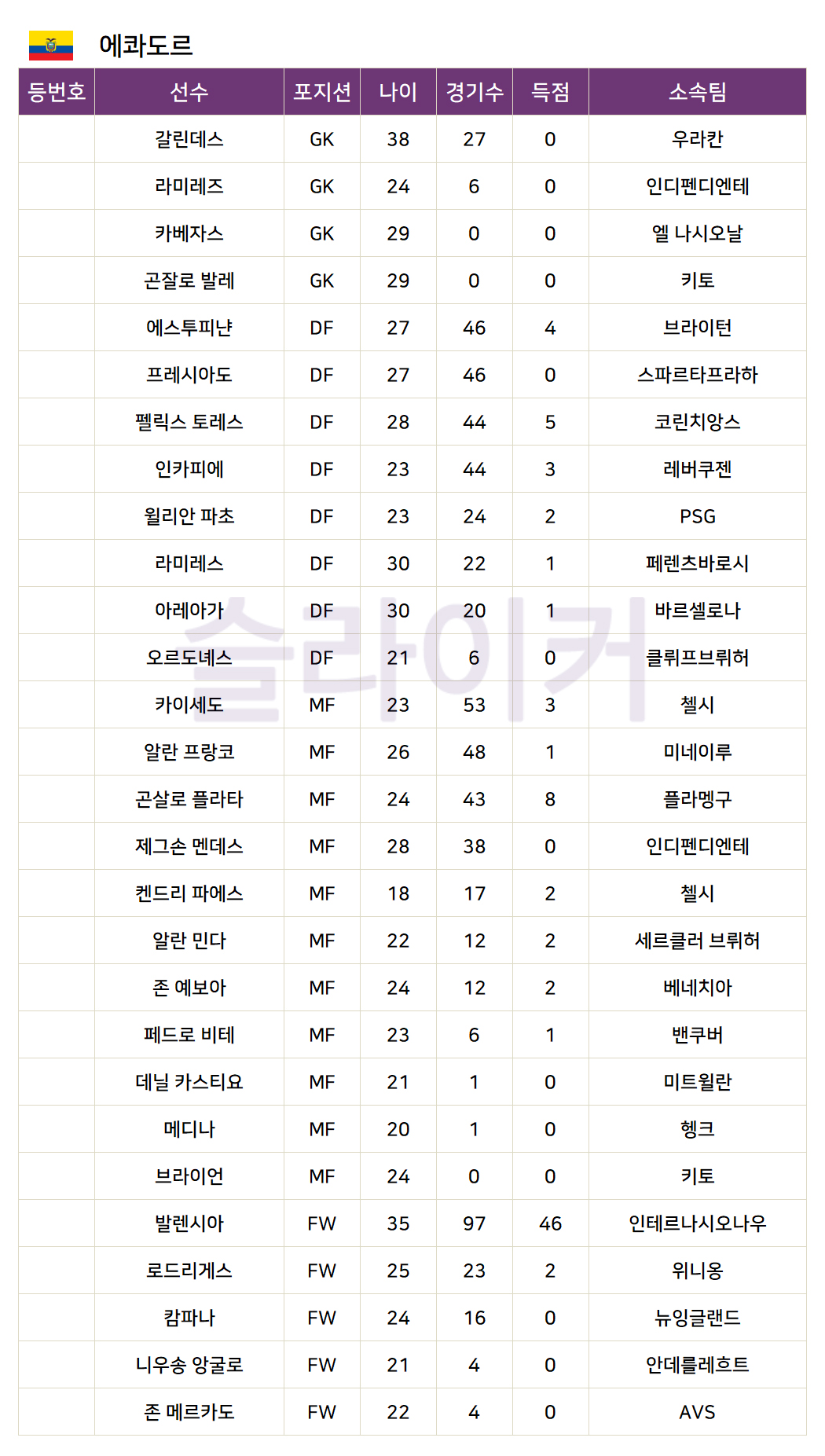 에콰도르

| 등번호 | 선수 | 포지션 | 나이 | 경기수 | 득점 | 소속팀 |
|---|---|---|---|---|---|---|
| | 갈린데스 | GK | 38 | 27 | 0 | 우라칸 |
| | 라미레즈 | GK | 24 | 6 | 0 | 인디펜디엔테 |
| | 카베자스 | GK | 29 | 0 | 0 | 엘 나시오날 |
| | 곤잘로 발레 | GK | 29 | 0 | 0 | 키토 |
| | 에스투피냔 | DF | 27 | 46 | 4 | 브라이턴 |
| | 프레시아도 | DF | 27 | 46 | 0 | 스파르타프라하 |
| | 펠릭스 토레스 | DF | 28 | 44 | 5 | 코린치앙스 |
| | 인카피에 | DF | 23 | 44 | 3 | 레버쿠젠 |
| | 윌리안 파초 | DF | 23 | 24 | 2 | PSG |
| | 라미레스 | DF | 30 | 22 | 1 | 페렌츠바로시 |
| | 아레아가 | DF | 30 | 20 | 1 | 바르셀로나 |
| | 오르도녜스 | DF | 21 | 6 | 0 | 클뤼프브뤼허 |
| | 카이세도 | MF | 23 | 53 | 3 | 첼시 |
| | 알란 프랑코 | MF | 26 | 48 | 1 | 미네이루 |
| | 곤살로 플라타 | MF | 24 | 43 | 8 | 플라멩구 |
| | 제그손 멘데스 | MF | 28 | 38 | 0 | 인디펜디엔테 |
| | 켄드리 파에스 | MF | 18 | 17 | 2 | 첼시 |
| | 알란 민다 | MF | 22 | 12 | 2 | 세르클러 브뤼허 |
| | 존 예보아 | MF | 24 | 12 | 2 | 베네치아 |
| | 페드로 비테 | MF | 23 | 6 | 1 | 밴쿠버 |
| | 데닐 카스티요 | MF | 21 | 1 | 0 | 미트윌란 |
| | 메디나 | MF | 20 | 1 | 0 | 헹크 |
| | 브라이언 | MF | 24 | 0 | 0 | 키토 |
| | 발렌시아 | FW | 35 | 97 | 46 | 인테르나시오나우 |
| | 로드리게스 | FW | 25 | 23 | 2 | 위니옹 |
| | 캄파나 | FW | 24 | 16 | 0 | 뉴잉글랜드 |
| | 니우송 앙굴로 | FW | 21 | 4 | 0 | 안데를레흐트 |
| | 존 메르카도 | FW | 22 | 4 | 0 | AVS |

슬라이커